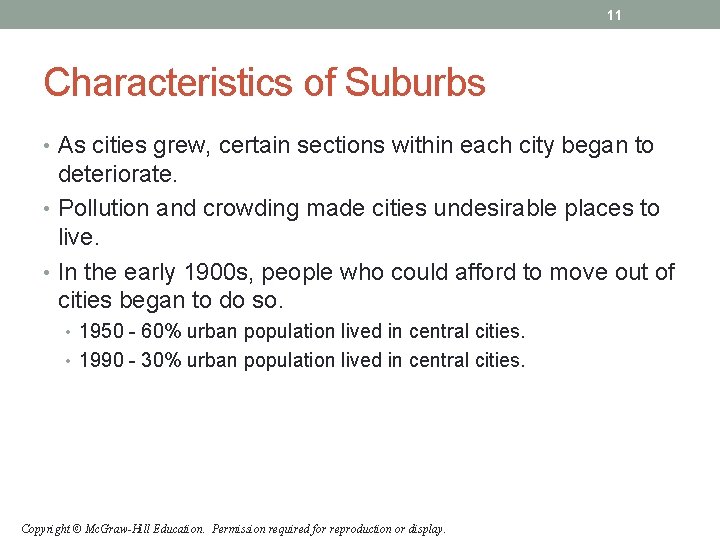 11

Characteristics of Suburbs

• As cities grew, certain sections within each city began to deteriorate.
• Pollution and crowding made cities undesirable places to live.
• In the early 1900s, people who could afford to move out of cities began to do so.
  • 1950 - 60% urban population lived in central cities.
  • 1990 - 30% urban population lived in central cities.

Copyright © McGraw-Hill Education. Permission required for reproduction or display.